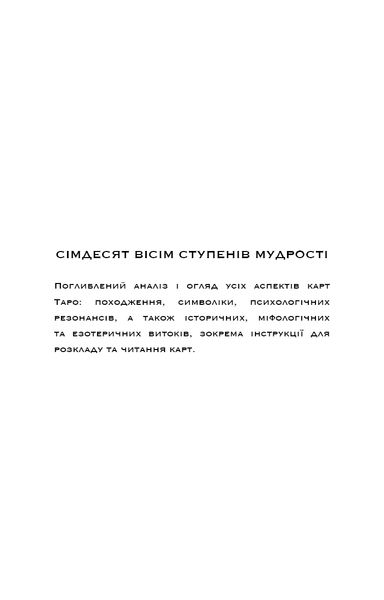 СІМДЕСЯТ ВІСІМ СТУПЕНІВ МУДРОСТІ

Поглиблений аналіз і огляд усіх аспектів карт Таро: походження, символіки, психологічних резонансів, а також історичних, міфологічних та езотеричних витоків, зокрема інструкції для розкладу та читання карт.